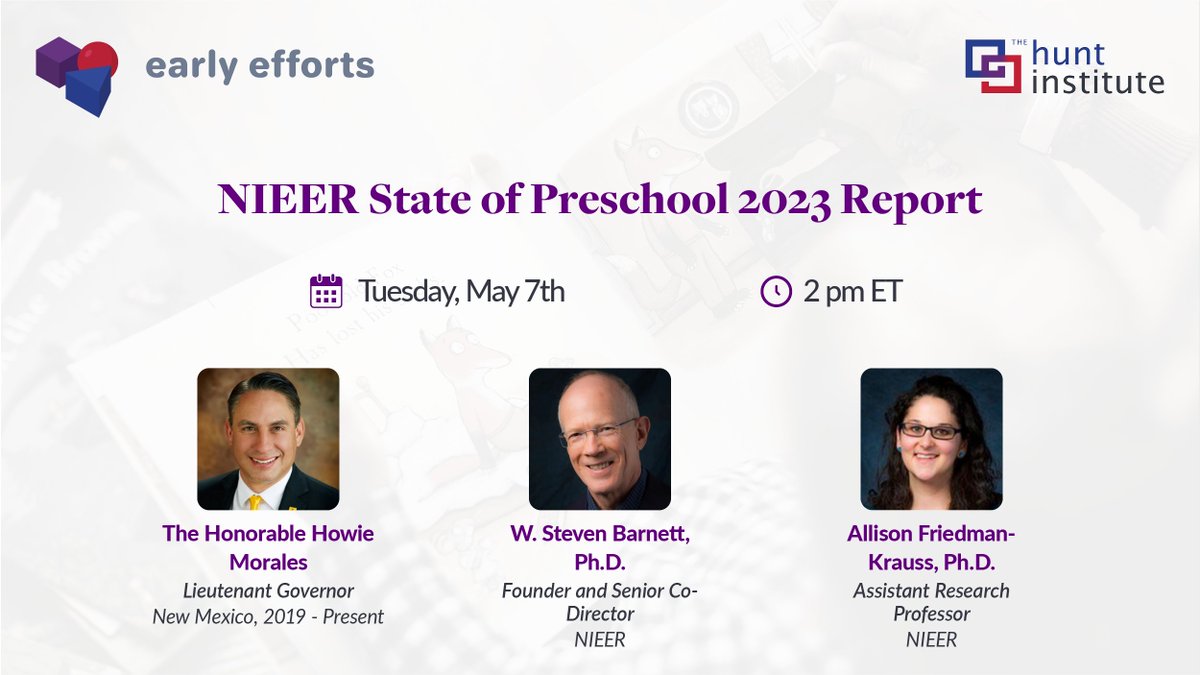 early efforts

THE hunt institute

NIEER State of Preschool 2023 Report

Tuesday, May 7th

2 pm ET

The Honorable Howie Morales
Lieutenant Governor
New Mexico, 2019 - Present

W. Steven Barnett, Ph.D.
Founder and Senior Co-Director
NIEER

Allison Friedman-Krauss, Ph.D.
Assistant Research Professor
NIEER